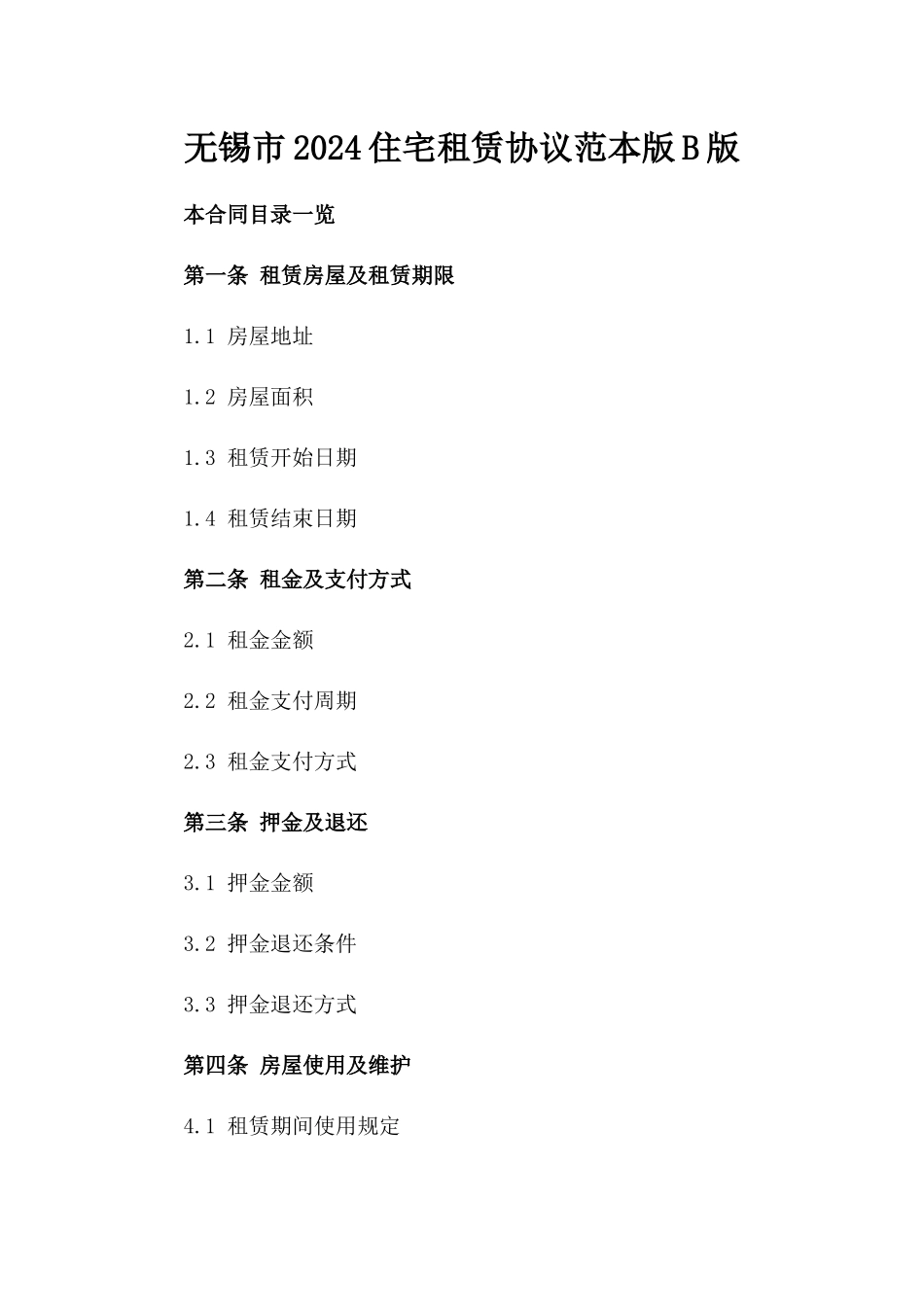 无锡市2024住宅租赁协议范本版B版

本合同目录一览

第一条 租赁房屋及租赁期限

1.1 房屋地址

1.2 房屋面积

1.3 租赁开始日期

1.4 租赁结束日期

第二条 租金及支付方式

2.1 租金金额

2.2 租金支付周期

2.3 租金支付方式

第三条 押金及退还

3.1 押金金额

3.2 押金退还条件

3.3 押金退还方式

第四条 房屋使用及维护

4.1 租赁期间使用规定